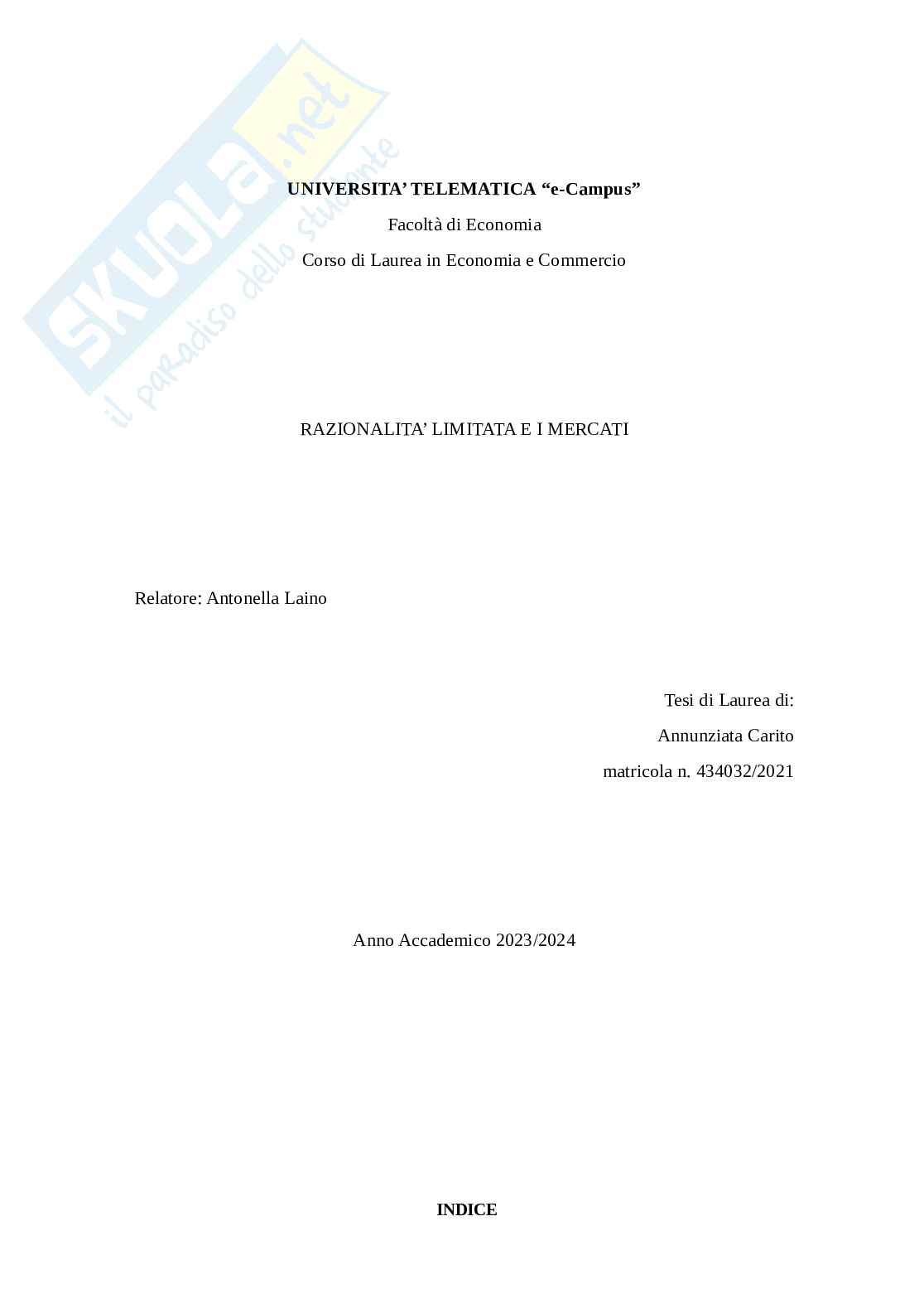 SKUOLA.net
il paradiso dello studente

UNIVERSITA' TELEMATICA "e-Campus"

Facoltà di Economia

Corso di Laurea in Economia e Commercio

RAZIONALITA' LIMITATA E I MERCATI

Relatore: Antonella Laino

Tesi di Laurea di:

Annunziata Carito

matricola n. 434032/2021

Anno Accademico 2023/2024

INDICE